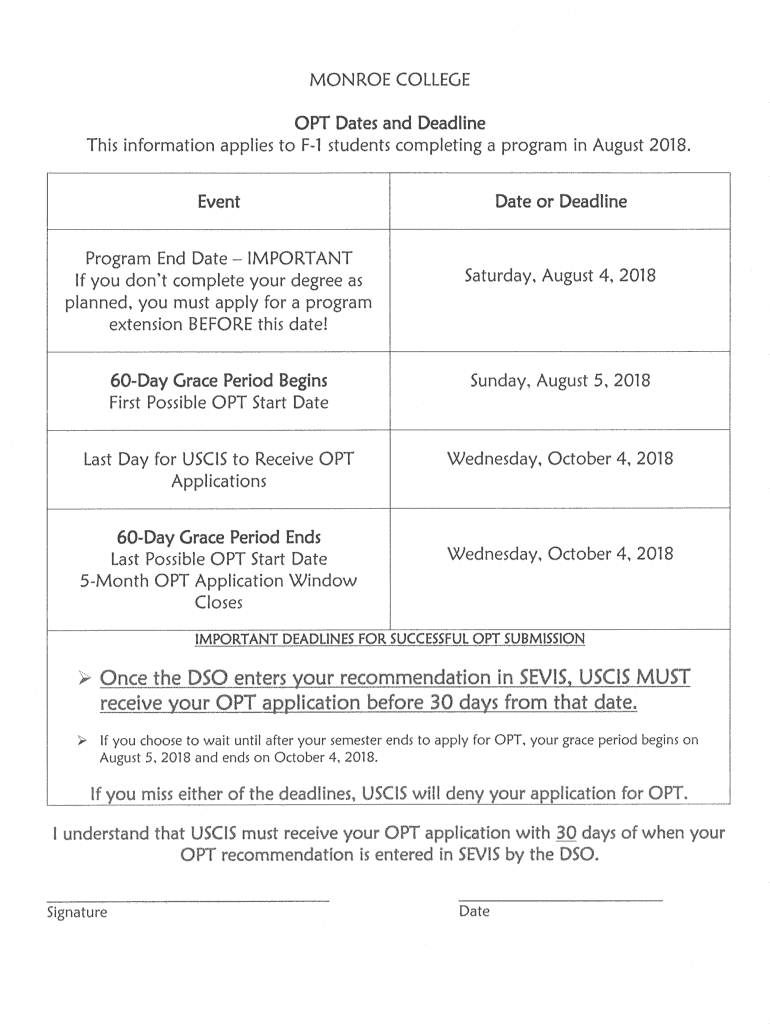 MONROE COLLEGE

OPT Dates and Deadline
This information applies to F-1 students completing a program in August 2018.

| Event | Date or Deadline |
|---|---|
| Program End Date – IMPORTANT If you don't complete your degree as planned, you must apply for a program extension BEFORE this date! | Saturday, August 4, 2018 |
| 60-Day Grace Period Begins First Possible OPT Start Date | Sunday, August 5, 2018 |
| Last Day for USCIS to Receive OPT Applications | Wednesday, October 4, 2018 |
| 60-Day Grace Period Ends Last Possible OPT Start Date 5-Month OPT Application Window Closes | Wednesday, October 4, 2018 |

IMPORTANT DEADLINES FOR SUCCESSFUL OPT SUBMISSION

➢ Once the DSO enters your recommendation in SEVIS, USCIS MUST receive your OPT application before 30 days from that date.

➢ If you choose to wait until after your semester ends to apply for OPT, your grace period begins on August 5, 2018 and ends on October 4, 2018.

If you miss either of the deadlines, USCIS will deny your application for OPT.

I understand that USCIS must receive your OPT application with 30 days of when your OPT recommendation is entered in SEVIS by the DSO.

Signature

Date